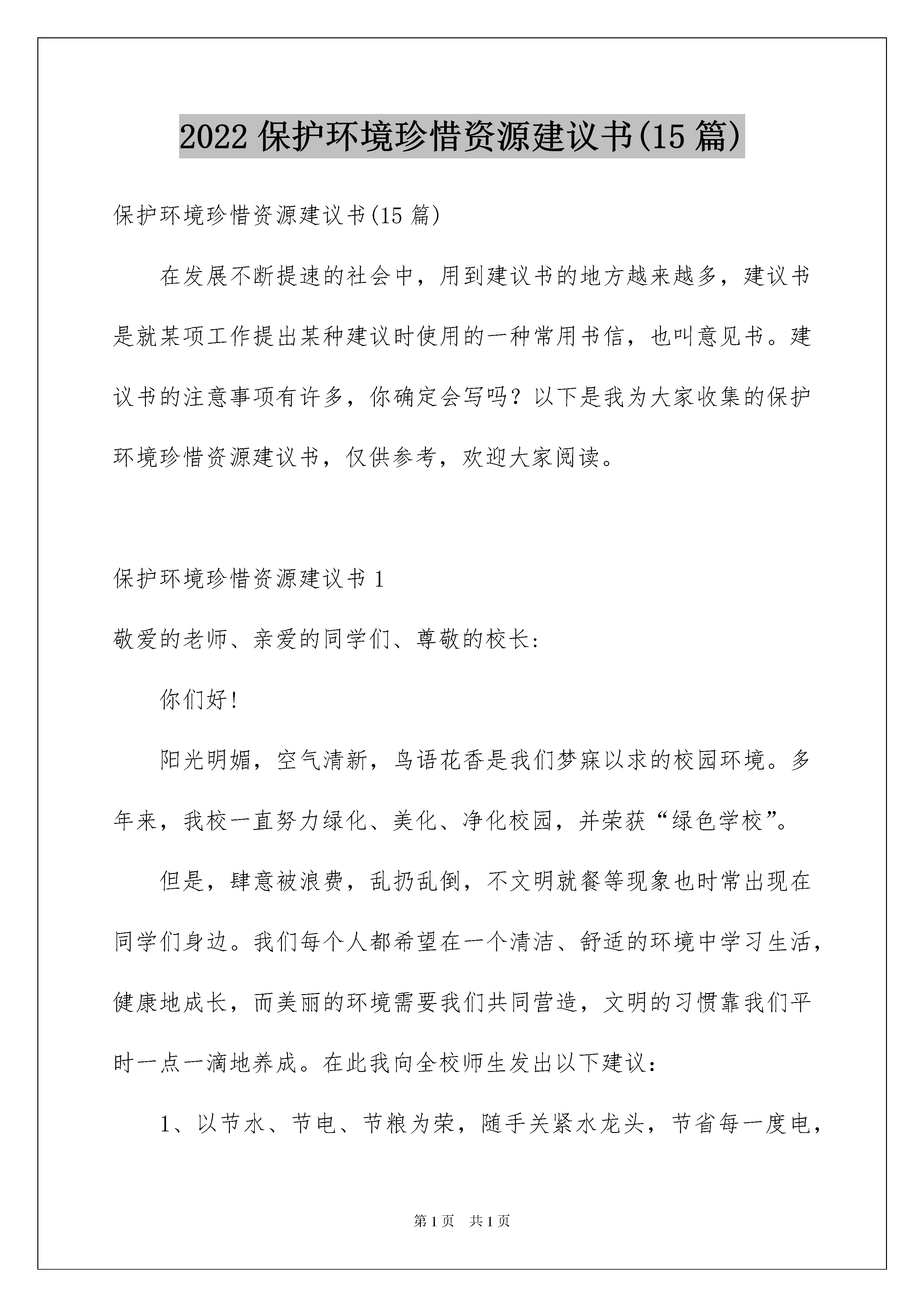 2022 保护环境珍惜资源建议书(15 篇)

保护环境珍惜资源建议书(15 篇)

在发展不断提速的社会中，用到建议书的地方越来越多，建议书是就某项工作提出某种建议时使用的一种常用书信，也叫意见书。建议书的注意事项有许多，你确定会写吗？以下是我为大家收集的保护环境珍惜资源建议书，仅供参考，欢迎大家阅读。

保护环境珍惜资源建议书 1

敬爱的老师、亲爱的同学们、尊敬的校长:

你们好!

阳光明媚，空气清新，鸟语花香是我们梦寐以求的校园环境。多年来，我校一直努力绿化、美化、净化校园，并荣获“绿色学校”。

但是，肆意被浪费，乱扔乱倒，不文明就餐等现象也时常出现在同学们身边。我们每个人都希望在一个清洁、舒适的环境中学习生活，健康地成长，而美丽的环境需要我们共同营造，文明的习惯靠我们平时一点一滴地养成。在此我向全校师生发出以下建议：

1、以节水、节电、节粮为荣，随手关紧水龙头，节省每一度电，

第 1 页　共 1 页